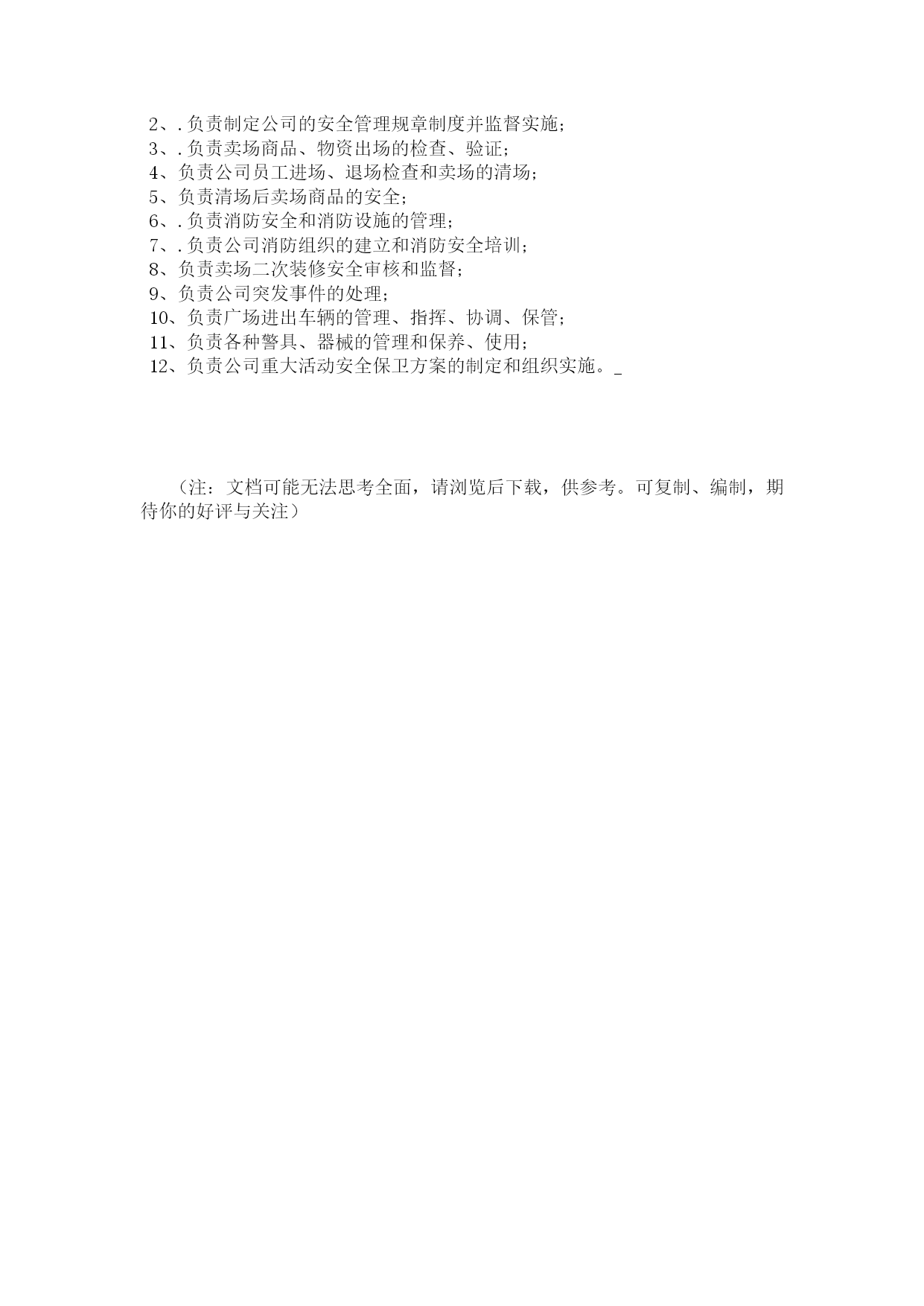 2、.负责制定公司的安全管理规章制度并监督实施；
3、.负责卖场商品、物资出场的检查、验证；
4、负责公司员工进场、退场检查和卖场的清场；
5、负责清场后卖场商品的安全；
6、.负责消防安全和消防设施的管理；
7、.负责公司消防组织的建立和消防安全培训；
8、负责卖场二次装修安全审核和监督；
9、负责公司突发事件的处理；
10、负责广场进出车辆的管理、指挥、协调、保管；
11、负责各种警具、器械的管理和保养、使用；
12、负责公司重大活动安全保卫方案的制定和组织实施。

（注：文档可能无法思考全面，请浏览后下载，供参考。可复制、编制，期待你的好评与关注）